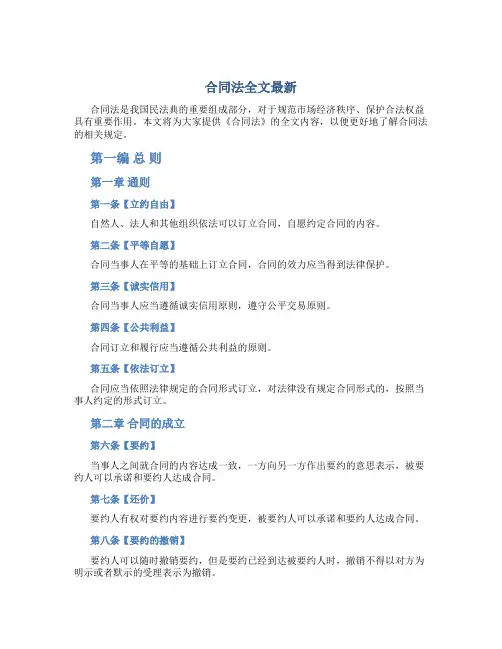 合同法全文最新

合同法是我国民法典的重要组成部分，对于规范市场经济秩序、保护合法权益具有重要作用。本文将为大家提供《合同法》的全文内容，以便更好地了解合同法的相关规定。

第一编 总 则

第一章 通则

第一条【立约自由】

自然人、法人和其他组织依法可以订立合同，自愿约定合同的内容。

第二条【平等自愿】

合同当事人在平等的基础上订立合同，合同的效力应当得到法律保护。

第三条【诚实信用】

合同当事人应当遵循诚实信用原则，遵守公平交易原则。

第四条【公共利益】

合同订立和履行应当遵循公共利益的原则。

第五条【依法订立】

合同应当依照法律规定的合同形式订立，对法律没有规定合同形式的，按照当事人约定的形式订立。

第二章 合同的成立

第六条【要约】

当事人之间就合同的内容达成一致，一方向另一方作出要约的意思表示，被要约人可以承诺和要约人达成合同。

第七条【还价】

要约人有权对要约内容进行要约变更，被要约人可以承诺和要约人达成合同。

第八条【要约的撤销】

要约人可以随时撤销要约，但是要约已经到达被要约人时，撤销不得以对方为明示或者默示的受理表示为撤销。